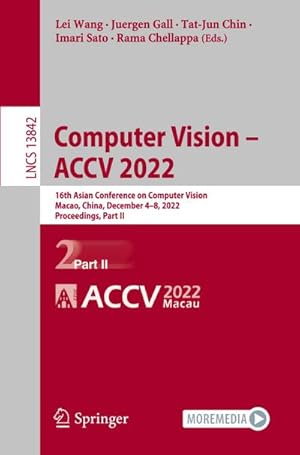 Lei Wang · Juergen Gall · Tat-Jun Chin · Imari Sato · Rama Chellappa (Eds.)

LNCS 13842

Computer Vision – ACCV 2022

16th Asian Conference on Computer Vision
Macao, China, December 4–8, 2022
Proceedings, Part II

2 Part II

ACCV 2022 Macau

Springer

MOREMEDIA